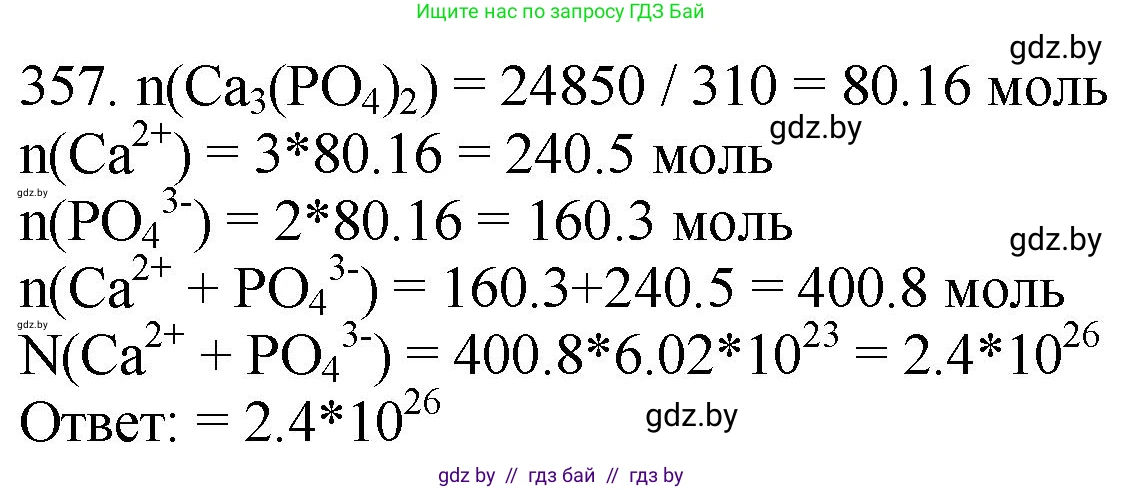 Ищите нас по запросу ГДЗ Бай

gdz.by

357. $n(Ca_3(PO_4)_2) = 24850 / 310 = 80.16$ моль

gdz.by

$n(Ca^{2+}) = 3*80.16 = 240.5$ моль

gdz.by

$n(PO_4^{3-}) = 2*80.16 = 160.3$ моль

gdz.by

$n(Ca^{2+} + PO_4^{3-}) = 160.3+240.5 = 400.8$ моль

gdz.by

$N(Ca^{2+} + PO_4^{3-}) = 400.8*6.02*10^{23} = 2.4*10^{26}$

Ответ: $= 2.4*10^{26}$

gdz.by

gdz by // гдз бай // гдз by